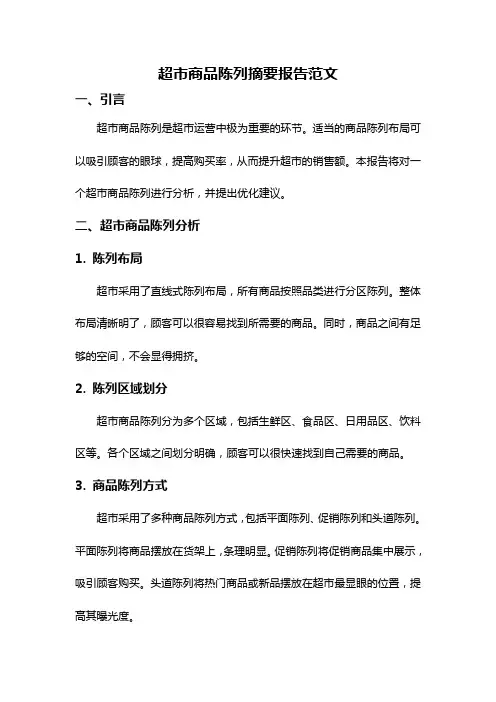 超市商品陈列摘要报告范文

一、引言

超市商品陈列是超市运营中极为重要的环节。适当的商品陈列布局可以吸引顾客的眼球，提高购买率，从而提升超市的销售额。本报告将对一个超市商品陈列进行分析，并提出优化建议。

二、超市商品陈列分析

1. 陈列布局

超市采用了直线式陈列布局，所有商品按照品类进行分区陈列。整体布局清晰明了，顾客可以很容易找到所需要的商品。同时，商品之间有足够的空间，不会显得拥挤。

2. 陈列区域划分

超市商品陈列分为多个区域，包括生鲜区、食品区、日用品区、饮料区等。各个区域之间划分明确，顾客可以很快速找到自己需要的商品。

3. 商品陈列方式

超市采用了多种商品陈列方式，包括平面陈列、促销陈列和头道陈列。平面陈列将商品摆放在货架上，条理明显。促销陈列将促销商品集中展示，吸引顾客购买。头道陈列将热门商品或新品摆放在超市最显眼的位置，提高其曝光度。